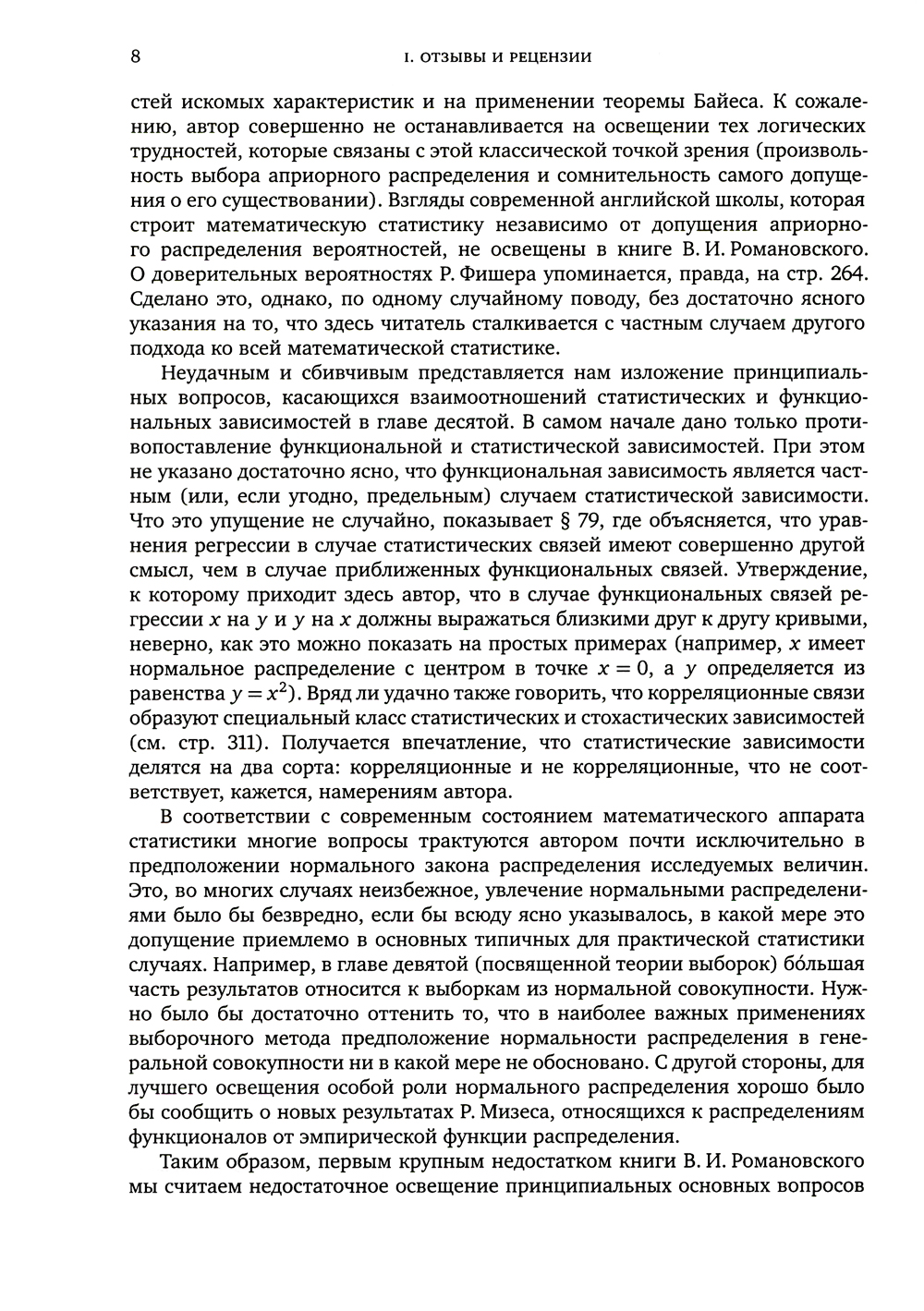 8 I. ОТЗЫВЫ И РЕЦЕНЗИИ

стей искомых характеристик и на применении теоремы Байеса. К сожалению, автор совершенно не останавливается на освещении тех логических трудностей, которые связаны с этой классической точкой зрения (произвольность выбора априорного распределения и сомнительность самого допущения о его существовании). Взгляды современной английской школы, которая строит математическую статистику независимо от допущения априорного распределения вероятностей, не освещены в книге В. И. Романовского. О доверительных вероятностях Р. Фишера упоминается, правда, на стр. 264. Сделано это, однако, по одному случайному поводу, без достаточно ясного указания на то, что здесь читатель сталкивается с частным случаем другого подхода ко всей математической статистике.

Неудачным и сбивчивым представляется нам изложение принципиальных вопросов, касающихся взаимоотношений статистических и функциональных зависимостей в главе десятой. В самом начале дано только противопоставление функциональной и статистической зависимостей. При этом не указано достаточно ясно, что функциональная зависимость является частным (или, если угодно, предельным) случаем статистической зависимости. Что это упущение не случайно, показывает § 79, где объясняется, что уравнения регрессии в случае статистических связей имеют совершенно другой смысл, чем в случае приближенных функциональных связей. Утверждение, к которому приходит здесь автор, что в случае функциональных связей регрессии $x$ на $y$ и $y$ на $x$ должны выражаться близкими друг к другу кривыми, неверно, как это можно показать на простых примерах (например, $x$ имеет нормальное распределение с центром в точке $x = 0$, а $y$ определяется из равенства $y = x^2$). Вряд ли удачно также говорить, что корреляционные связи образуют специальный класс статистических и стохастических зависимостей (см. стр. 311). Получается впечатление, что статистические зависимости делятся на два сорта: корреляционные и не корреляционные, что не соответствует, кажется, намерениям автора.

В соответствии с современным состоянием математического аппарата статистики многие вопросы трактуются автором почти исключительно в предположении нормального закона распределения исследуемых величин. Это, во многих случаях неизбежное, увлечение нормальными распределениями было бы безвредно, если бы всюду ясно указывалось, в какой мере это допущение приемлемо в основных типичных для практической статистики случаях. Например, в главе девятой (посвященной теории выборок) бо́льшая часть результатов относится к выборкам из нормальной совокупности. Нужно было бы достаточно оттенить то, что в наиболее важных применениях выборочного метода предположение нормальности распределения в генеральной совокупности ни в какой мере не обосновано. С другой стороны, для лучшего освещения особой роли нормального распределения хорошо было бы сообщить о новых результатах Р. Мизеса, относящихся к распределениям функционалов от эмпирической функции распределения.

Таким образом, первым крупным недостатком книги В. И. Романовского мы считаем недостаточное освещение принципиальных основных вопросов